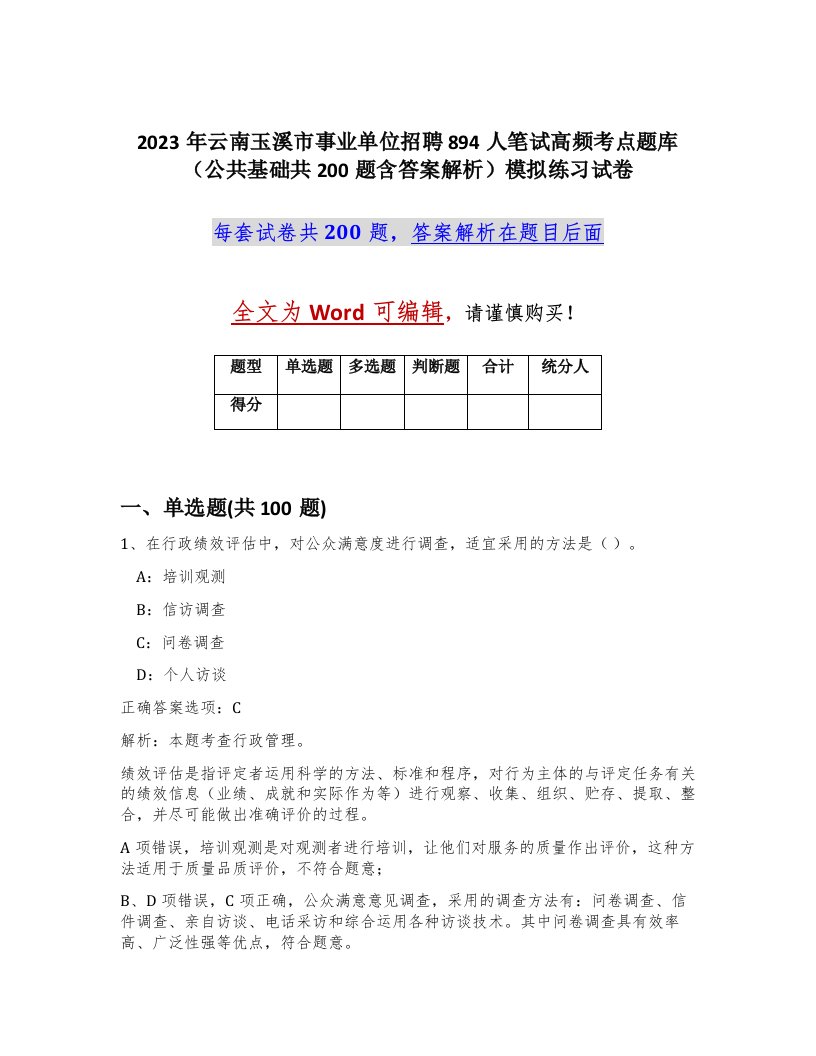 2023 年云南玉溪市事业单位招聘 894 人笔试高频考点题库（公共基础共 200 题含答案解析）模拟练习试卷

每套试卷共 200 题，答案解析在题目后面

全文为 Word 可编辑，请谨慎购买！

| 题型 | 单选题 | 多选题 | 判断题 | 合计 | 统分人 |
|---|---|---|---|---|---|
| 得分 | | | | | |

一、单选题(共 100 题)

1、在行政绩效评估中，对公众满意度进行调查，适宜采用的方法是（ ）。

A：培训观测

B：信访调查

C：问卷调查

D：个人访谈

正确答案选项：C

解析：本题考查行政管理。

绩效评估是指评定者运用科学的方法、标准和程序，对行为主体的与评定任务有关的绩效信息（业绩、成就和实际作为等）进行观察、收集、组织、贮存、提取、整合，并尽可能做出准确评价的过程。

A 项错误，培训观测是对观测者进行培训，让他们对服务的质量作出评价，这种方法适用于质量品质评价，不符合题意；

B、D 项错误，C 项正确，公众满意意见调查，采用的调查方法有：问卷调查、信件调查、亲自访谈、电话采访和综合运用各种访谈技术。其中问卷调查具有效率高、广泛性强等优点，符合题意。